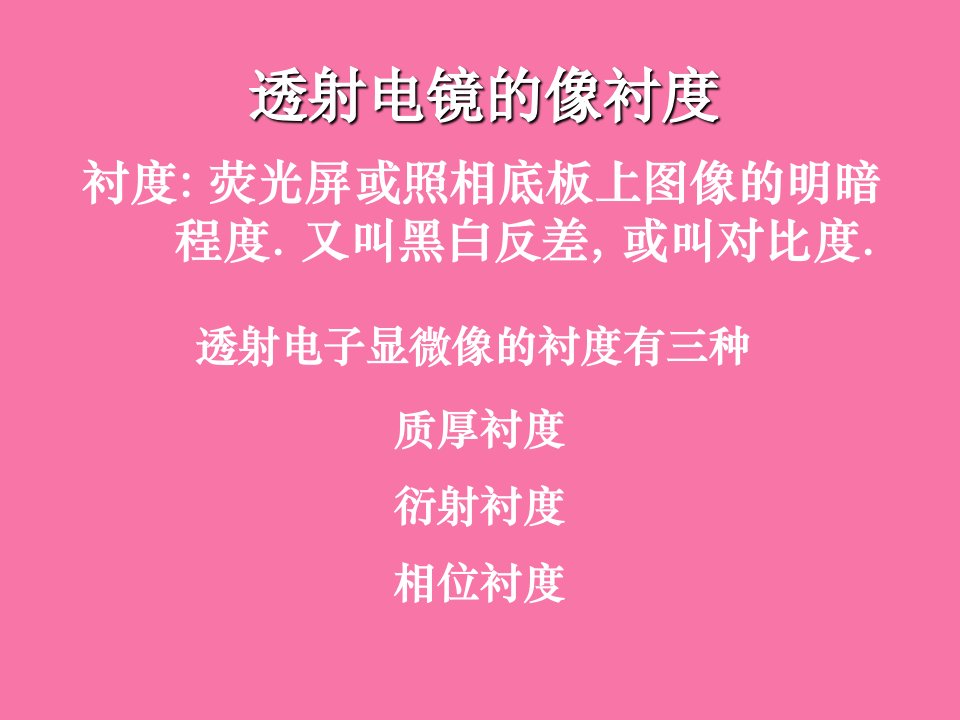 透射电镜的像衬度

衬度: 荧光屏或照相底板上图像的明暗程度. 又叫黑白反差, 或叫对比度.

透射电子显微像的衬度有三种

质厚衬度

衍射衬度

相位衬度